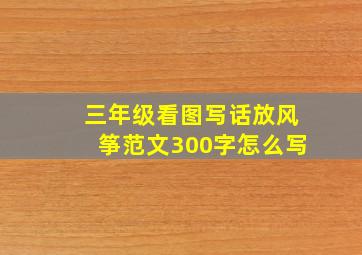 三年级看图写话放风筝范文300字怎么写